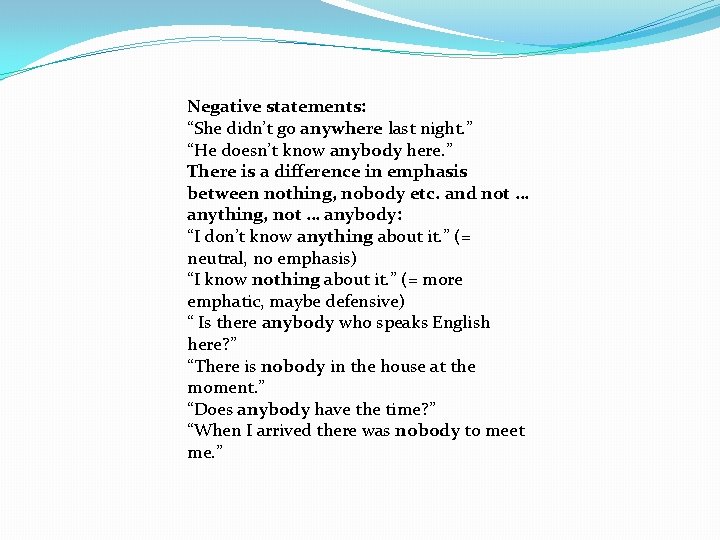 Negative statements:
“She didn’t go anywhere last night.”
“He doesn’t know anybody here.”
There is a difference in emphasis between nothing, nobody etc. and not … anything, not … anybody:
“I don’t know anything about it.” (= neutral, no emphasis)
“I know nothing about it.” (= more emphatic, maybe defensive)
“ Is there anybody who speaks English here?”
“There is nobody in the house at the moment.”
“Does anybody have the time?”
“When I arrived there was nobody to meet me.”